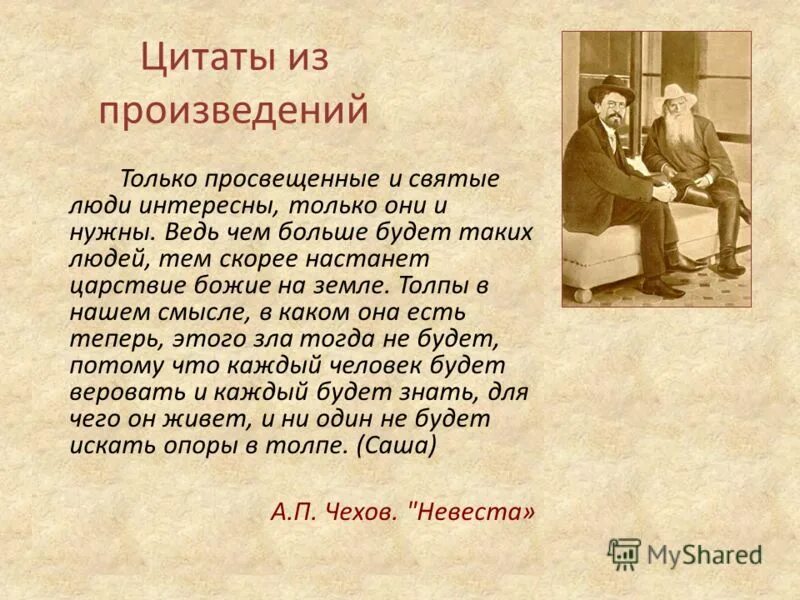 Цитаты из произведений

Только просвещенные и святые люди интересны, только они и нужны. Ведь чем больше будет таких людей, тем скорее настанет царствие божие на земле. Толпы в нашем смысле, в каком она есть теперь, этого зла тогда не будет, потому что каждый человек будет веровать и каждый будет знать, для чего он живет, и ни один не будет искать опоры в толпе. (Саша)

А.П. Чехов. "Невеста»

MyShared